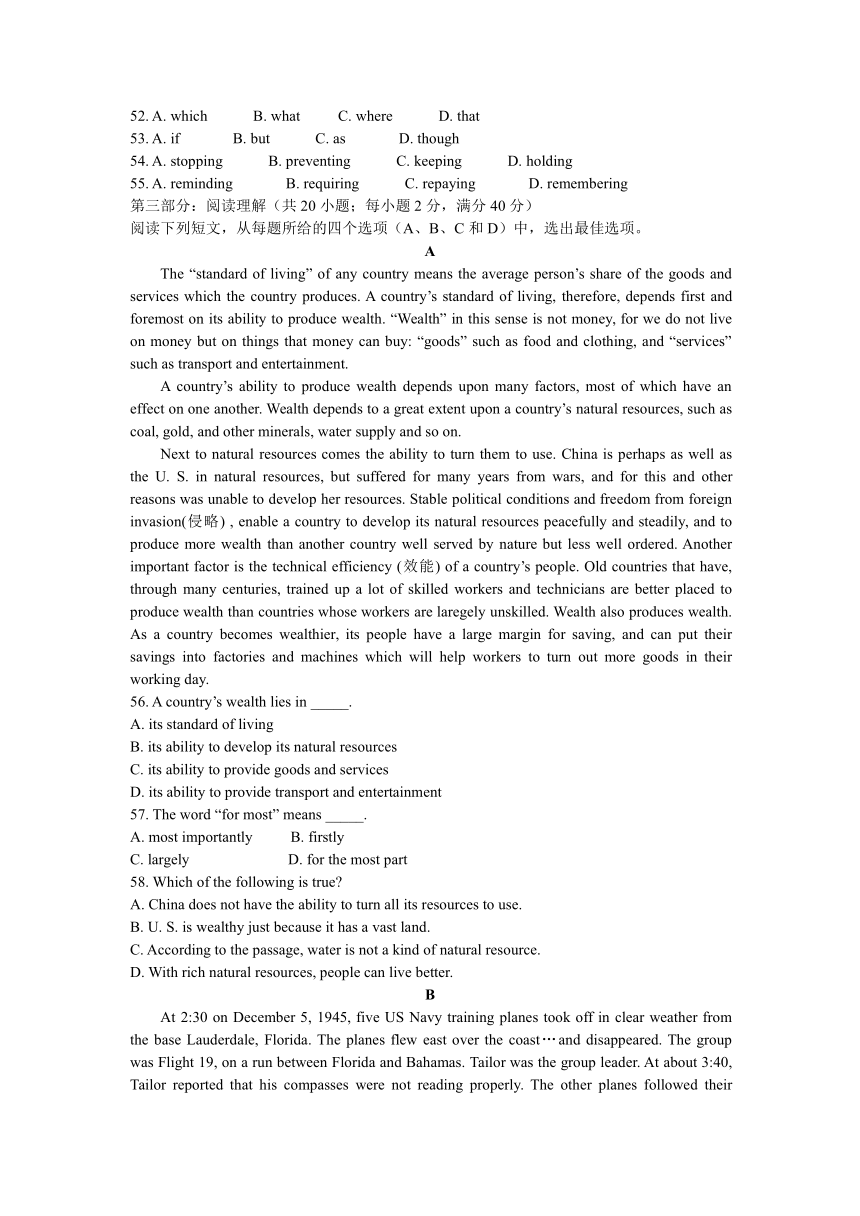 52. A. which B. what C. where D. that
53. A. if B. but C. as D. though
54. A. stopping B. preventing C. keeping D. holding
55. A. reminding B. requiring C. repaying D. remembering
第三部分：阅读理解（共 20 小题；每小题 2 分，满分 40 分）
阅读下列短文，从每题所给的四个选项（A、B、C 和 D）中，选出最佳选项。

A

The “standard of living” of any country means the average person’s share of the goods and services which the country produces. A country’s standard of living, therefore, depends first and foremost on its ability to produce wealth. “Wealth” in this sense is not money, for we do not live on money but on things that money can buy: “goods” such as food and clothing, and “services” such as transport and entertainment.

A country’s ability to produce wealth depends upon many factors, most of which have an effect on one another. Wealth depends to a great extent upon a country’s natural resources, such as coal, gold, and other minerals, water supply and so on.

Next to natural resources comes the ability to turn them to use. China is perhaps as well as the U. S. in natural resources, but suffered for many years from wars, and for this and other reasons was unable to develop her resources. Stable political conditions and freedom from foreign invasion(侵略) , enable a country to develop its natural resources peacefully and steadily, and to produce more wealth than another country well served by nature but less well ordered. Another important factor is the technical efficiency (效能) of a country’s people. Old countries that have, through many centuries, trained up a lot of skilled workers and technicians are better placed to produce wealth than countries whose workers are laregely unskilled. Wealth also produces wealth. As a country becomes wealthier, its people have a large margin for saving, and can put their savings into factories and machines which will help workers to turn out more goods in their working day.

56. A country’s wealth lies in _____.
A. its standard of living
B. its ability to develop its natural resources
C. its ability to provide goods and services
D. its ability to provide transport and entertainment
57. The word “for most” means _____.
A. most importantly B. firstly
C. largely D. for the most part
58. Which of the following is true?
A. China does not have the ability to turn all its resources to use.
B. U. S. is wealthy just because it has a vast land.
C. According to the passage, water is not a kind of natural resource.
D. With rich natural resources, people can live better.

B

At 2:30 on December 5, 1945, five US Navy training planes took off in clear weather from the base Lauderdale, Florida. The planes flew east over the coast…and disappeared. The group was Flight 19, on a run between Florida and Bahamas. Tailor was the group leader. At about 3:40, Tailor reported that his compasses were not reading properly. The other planes followed their